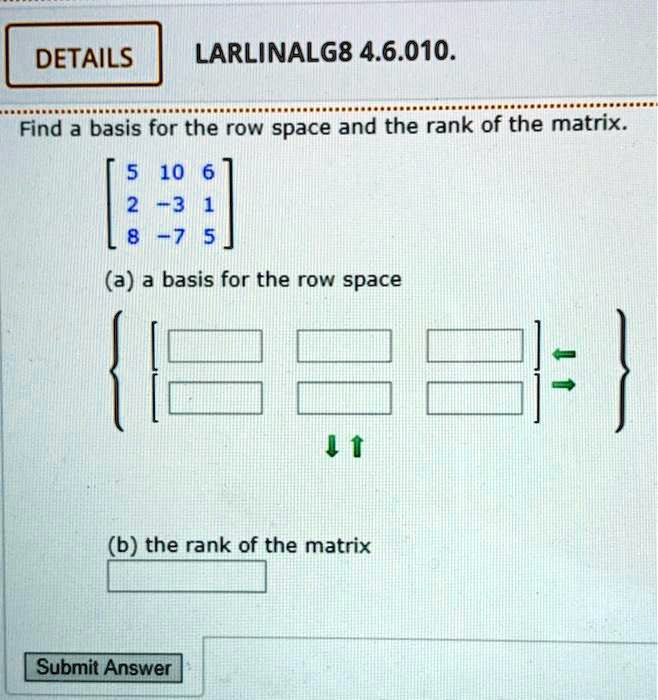 DETAILS LARLINALG8 4.6.010.

Find a basis for the row space and the rank of the matrix.

$\begin{bmatrix} 5 & 10 & 6 \\ 2 & -3 & 1 \\ 8 & -7 & 5 \end{bmatrix}$

(a) a basis for the row space

(b) the rank of the matrix

Submit Answer